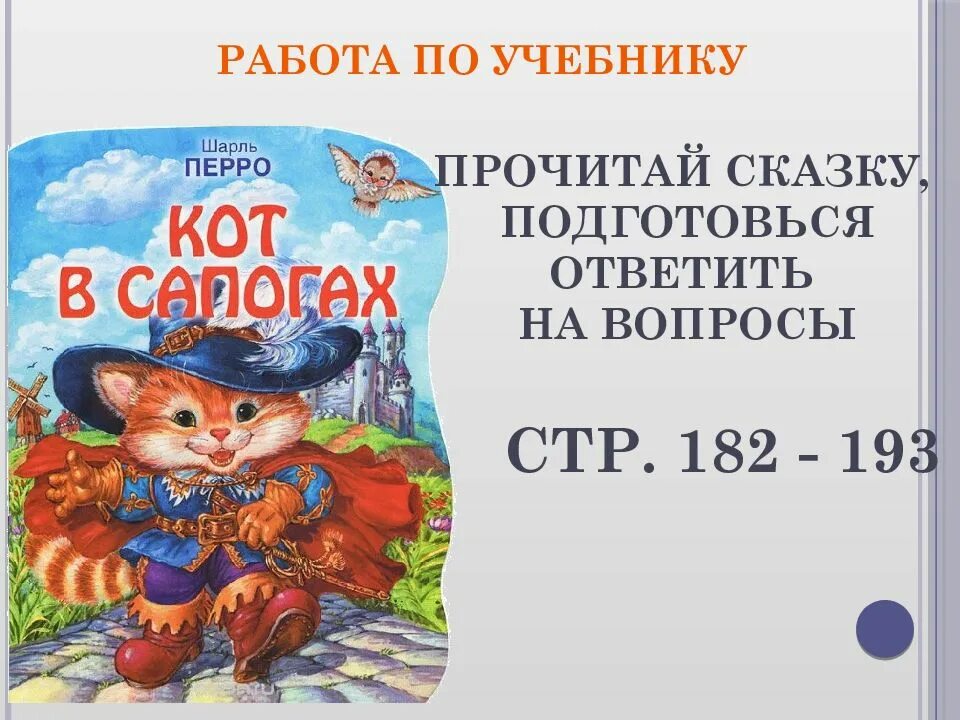 РАБОТА ПО УЧЕБНИКУ

Шарль
ПЕРРО
КОТ
В САПОГАХ

ПРОЧИТАЙ СКАЗКУ,
ПОДГОТОВЬСЯ
ОТВЕТИТЬ
НА ВОПРОСЫ

СТР. 182 - 193